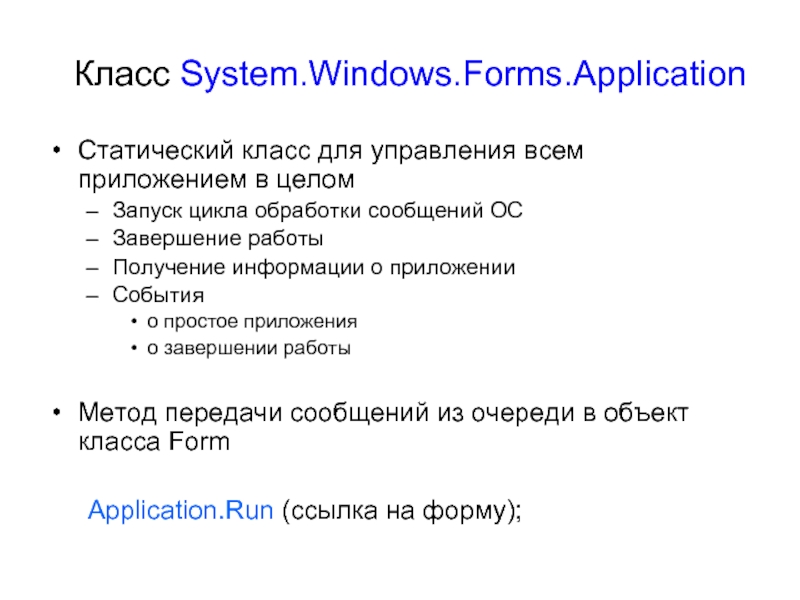 Класс System.Windows.Forms.Application

• Статический класс для управления всем приложением в целом
– Запуск цикла обработки сообщений ОС
– Завершение работы
– Получение информации о приложении
– События
• о простое приложения
• о завершении работы

• Метод передачи сообщений из очереди в объект класса Form

Application.Run (ссылка на форму);